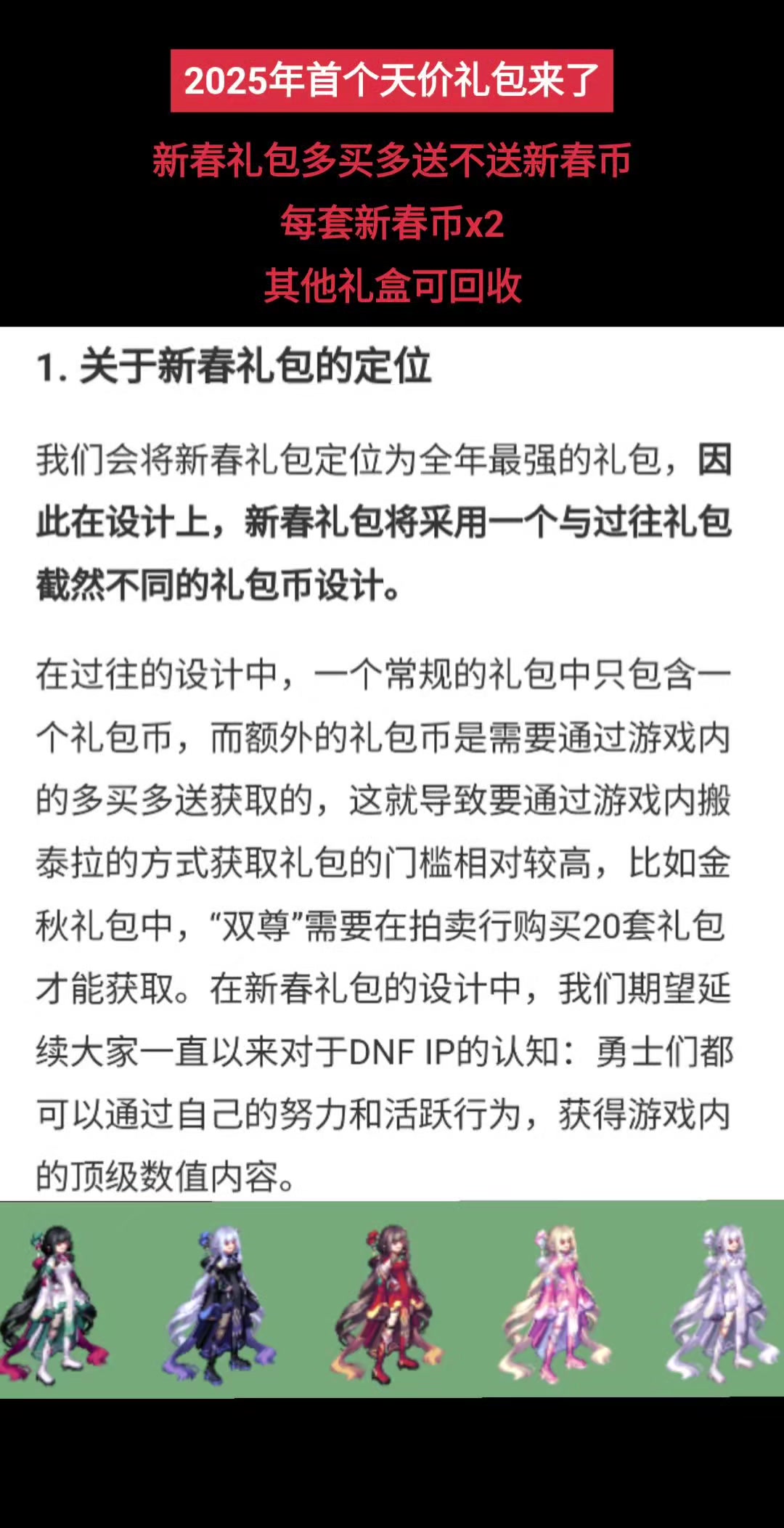 2025年首个天价礼包来了

新春礼包多买多送不送新春币
每套新春币x2
其他礼盒可回收

1. 关于新春礼包的定位

我们会将新春礼包定位为全年最强的礼包，因此在设计上，新春礼包将采用一个与过往礼包截然不同的礼包币设计。

在过往的设计中，一个常规的礼包中只包含一个礼包币，而额外的礼包币是需要通过游戏内的多买多送获取的，这就导致要通过游戏内搬泰拉的方式获取礼包的门槛相对较高，比如金秋礼包中，“双尊”需要在拍卖行购买20套礼包才能获取。在新春礼包的设计中，我们期望延续大家一直以来对于DNF IP的认知：勇士们都可以通过自己的努力和活跃行为，获得游戏内的顶级数值内容。